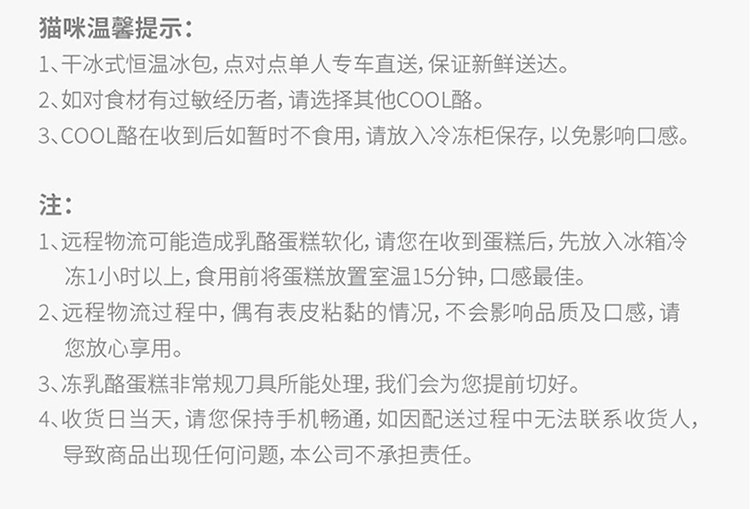 猫咪温馨提示:
1、干冰式恒温冰包,点对点单人专车直送,保证新鲜送达。
2、如对食材有过敏经历者,请选择其他COOL酪。
3、COOL酪在收到后如暂时不食用,请放入冷冻柜保存,以免影响口感。

注:
1、远程物流可能造成乳酪蛋糕软化,请您在收到蛋糕后,先放入冰箱冷冻1小时以上,食用前将蛋糕放置室温15分钟,口感最佳。
2、远程物流过程中,偶有表皮粘黏的情况,不会影响品质及口感,请您放心享用。
3、冻乳酪蛋糕非常规刀具所能处理,我们会为您提前切好。
4、收货日当天,请您保持手机畅通,如因配送过程中无法联系收货人,导致商品出现任何问题,本公司不承担责任。